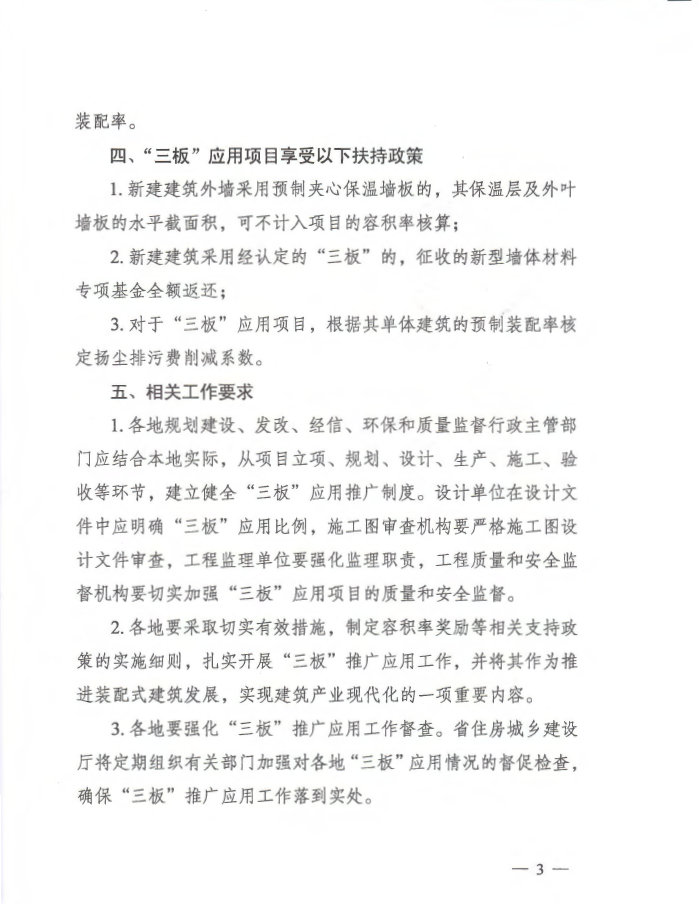 装配率。

四、“三板”应用项目享受以下扶持政策

1. 新建建筑外墙采用预制夹心保温墙板的，其保温层及外叶墙板的水平截面积，可不计入项目的容积率核算；

2. 新建建筑采用经认定的“三板”的，征收的新型墙体材料专项基金全额返还；

3. 对于“三板”应用项目，根据其单体建筑的预制装配率核定扬尘排污费削减系数。

五、相关工作要求

1. 各地规划建设、发改、经信、环保和质量监督行政主管部门应结合本地实际，从项目立项、规划、设计、生产、施工、验收等环节，建立健全“三板”应用推广制度。设计单位在设计文件中应明确“三板”应用比例，施工图审查机构要严格施工图设计文件审查，工程监理单位要强化监理职责，工程质量和安全监督机构要切实加强“三板”应用项目的质量和安全监督。

2. 各地要采取切实有效措施，制定容积率奖励等相关支持政策的实施细则，扎实开展“三板”推广应用工作，并将其作为推进装配式建筑发展，实现建筑产业现代化的一项重要内容。

3. 各地要强化“三板”推广应用工作督查。省住房城乡建设厅将定期组织有关部门加强对各地“三板”应用情况的督促检查，确保“三板”推广应用工作落到实处。

— 3 —